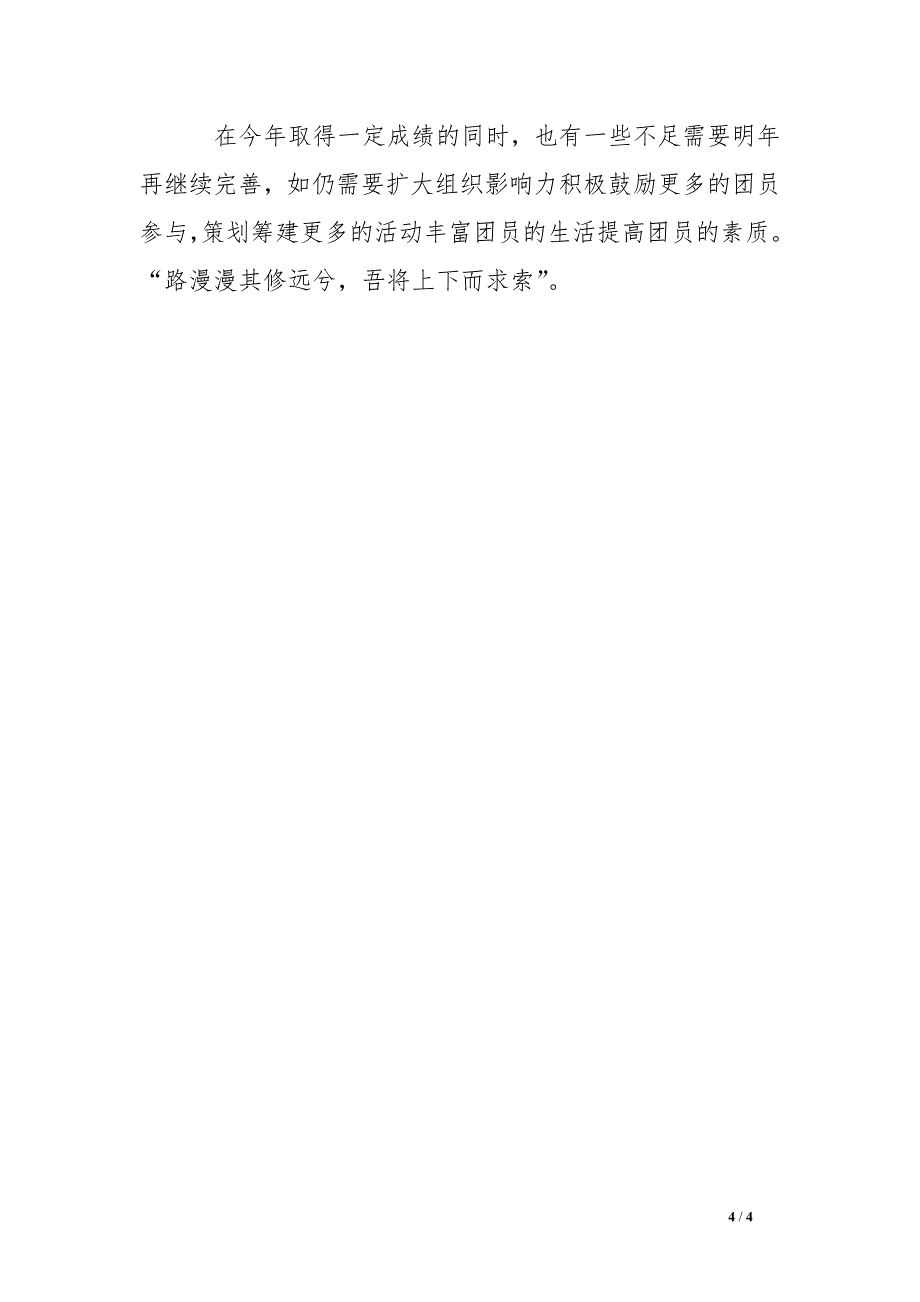 在今年取得一定成绩的同时，也有一些不足需要明年再继续完善，如仍需要扩大组织影响力积极鼓励更多的团员参与，策划筹建更多的活动丰富团员的生活提高团员的素质。“路漫漫其修远兮，吾将上下而求索”。

4 / 4